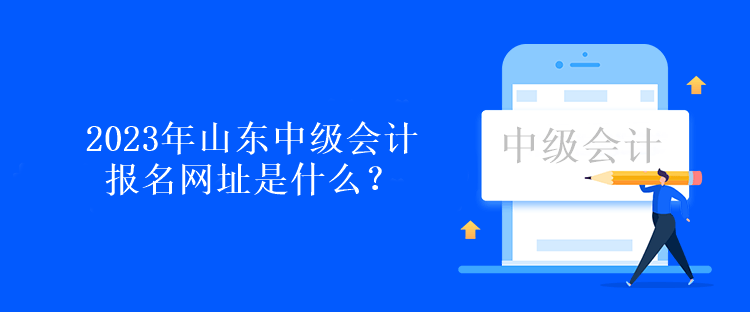 2023年山东中级会计报名网址是什么？

中级会计